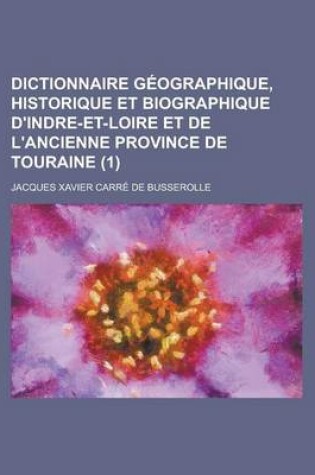 DICTIONNAIRE GÉOGRAPHIQUE, HISTORIQUE ET BIOGRAPHIQUE D'INDRE-ET-LOIRE ET DE L'ANCIENNE PROVINCE DE TOURAINE (1)

JACQUES XAVIER CARRÉ DE BUSSEROLLE